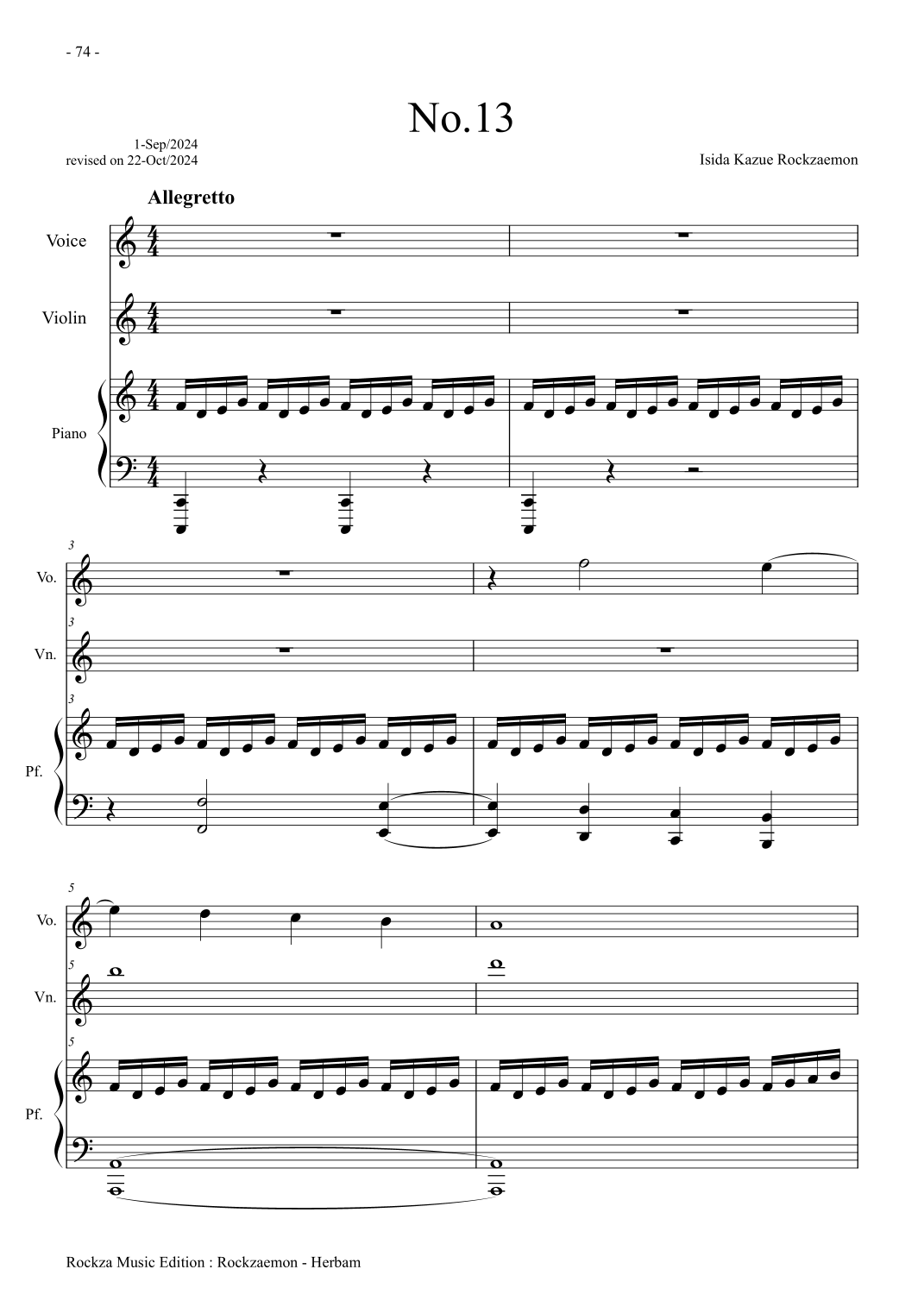 - 74 -

No.13

1-Sep/2024
revised on 22-Oct/2024

Isida Kazue Rockzaemon

Allegretto

Voice

Violin

Piano

3

Vo.

3

Vn.

3

Pf.

5

Vo.

5

Vn.

5

Pf.

Rockza Music Edition : Rockzaemon - Herbam